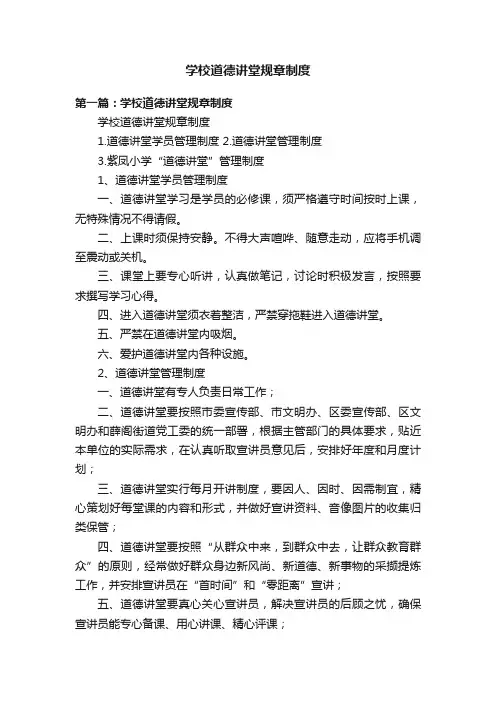 学校道德讲堂规章制度

第一篇：学校道德讲堂规章制度

学校道德讲堂规章制度

1.道德讲堂学员管理制度 2.道德讲堂管理制度

3.紫凤小学“道德讲堂”管理制度

1、道德讲堂学员管理制度

一、道德讲堂学习是学员的必修课，须严格遵守时间按时上课，无特殊情况不得请假。

二、上课时须保持安静。不得大声喧哗、随意走动，应将手机调至震动或关机。

三、课堂上要专心听讲，认真做笔记，讨论时积极发言，按照要求撰写学习心得。

四、进入道德讲堂须衣着整洁，严禁穿拖鞋进入道德讲堂。

五、严禁在道德讲堂内吸烟。

六、爱护道德讲堂内各种设施。

2、道德讲堂管理制度

一、道德讲堂有专人负责日常工作；

二、道德讲堂要按照市委宣传部、市文明办、区委宣传部、区文明办和薛阁街道党工委的统一部署，根据主管部门的具体要求，贴近本单位的实际需求，在认真听取宣讲员意见后，安排好年度和月度计划；

三、道德讲堂实行每月开讲制度，要因人、因时、因需制宜，精心策划好每堂课的内容和形式，并做好宣讲资料、音像图片的收集归类保管；

四、道德讲堂要按照“从群众中来，到群众中去，让群众教育群众”的原则，经常做好群众身边新风尚、新道德、新事物的采撷提炼工作，并安排宣讲员在“首时间”和“零距离”宣讲；

五、道德讲堂要真心关心宣讲员，解决宣讲员的后顾之忧，确保宣讲员能专心备课、用心讲课、精心评课；